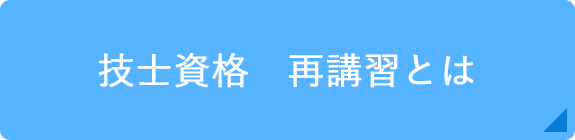 技士資格　再講習とは